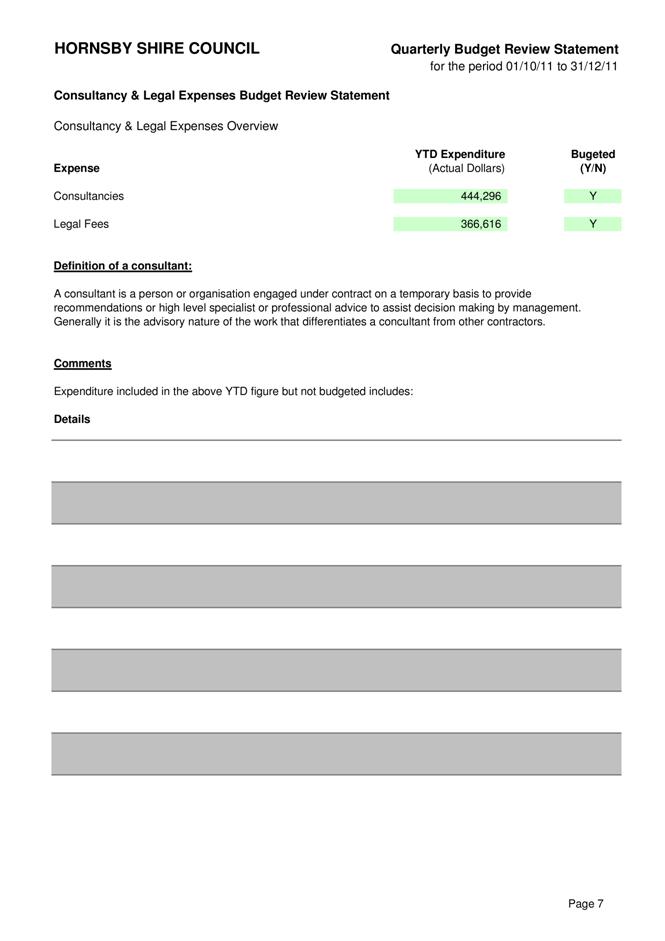 HORNSBY SHIRE COUNCIL

Quarterly Budget Review Statement
for the period 01/10/11 to 31/12/11

Consultancy & Legal Expenses Budget Review Statement

Consultancy & Legal Expenses Overview

| Expense | YTD Expenditure (Actual Dollars) | Bugeted (Y/N) |
|---|---|---|
| Consultancies | 444,296 | Y |
| Legal Fees | 366,616 | Y |

Definition of a consultant:

A consultant is a person or organisation engaged under contract on a temporary basis to provide recommendations or high level specialist or professional advice to assist decision making by management. Generally it is the advisory nature of the work that differentiates a concultant from other contractors.

Comments

Expenditure included in the above YTD figure but not budgeted includes:

Details

Page 7